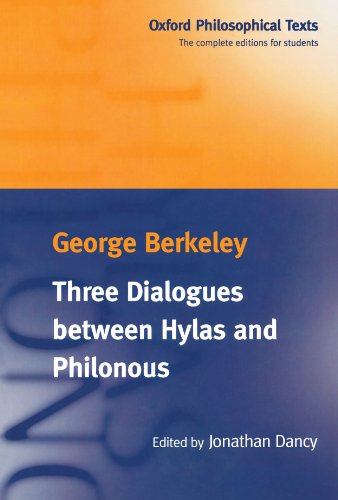 Oxford Philosophical Texts
The complete editions for students

George Berkeley

Three Dialogues between Hylas and Philonous

Edited by Jonathan Dancy